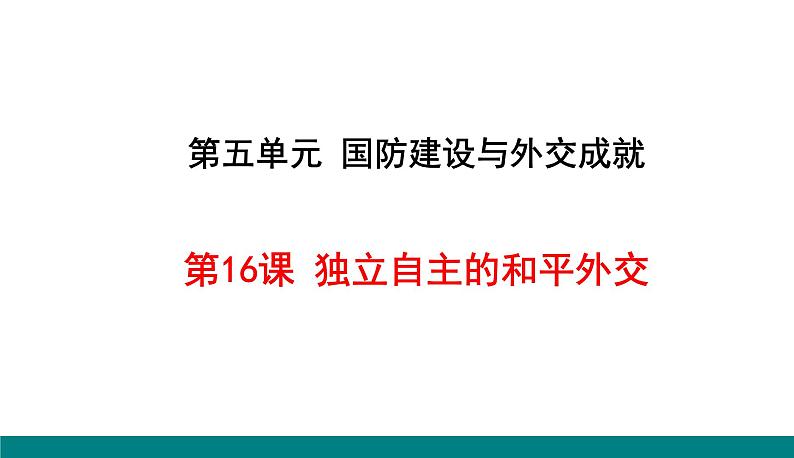 第五单元 国防建设与外交成就

第16课 独立自主的和平外交